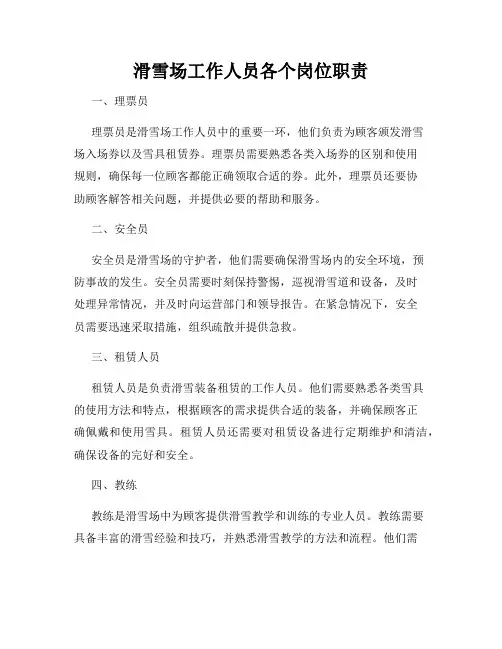 滑雪场工作人员各个岗位职责

一、理票员

理票员是滑雪场工作人员中的重要一环，他们负责为顾客颁发滑雪场入场券以及雪具租赁券。理票员需要熟悉各类入场券的区别和使用规则，确保每一位顾客都能正确领取合适的券。此外，理票员还要协助顾客解答相关问题，并提供必要的帮助和服务。

二、安全员

安全员是滑雪场的守护者，他们需要确保滑雪场内的安全环境，预防事故的发生。安全员需要时刻保持警惕，巡视滑雪道和设备，及时处理异常情况，并及时向运营部门和领导报告。在紧急情况下，安全员需要迅速采取措施，组织疏散并提供急救。

三、租赁人员

租赁人员是负责滑雪装备租赁的工作人员。他们需要熟悉各类雪具的使用方法和特点，根据顾客的需求提供合适的装备，并确保顾客正确佩戴和使用雪具。租赁人员还需要对租赁设备进行定期维护和清洁，确保设备的完好和安全。

四、教练

教练是滑雪场中为顾客提供滑雪教学和训练的专业人员。教练需要具备丰富的滑雪经验和技巧，并熟悉滑雪教学的方法和流程。他们需